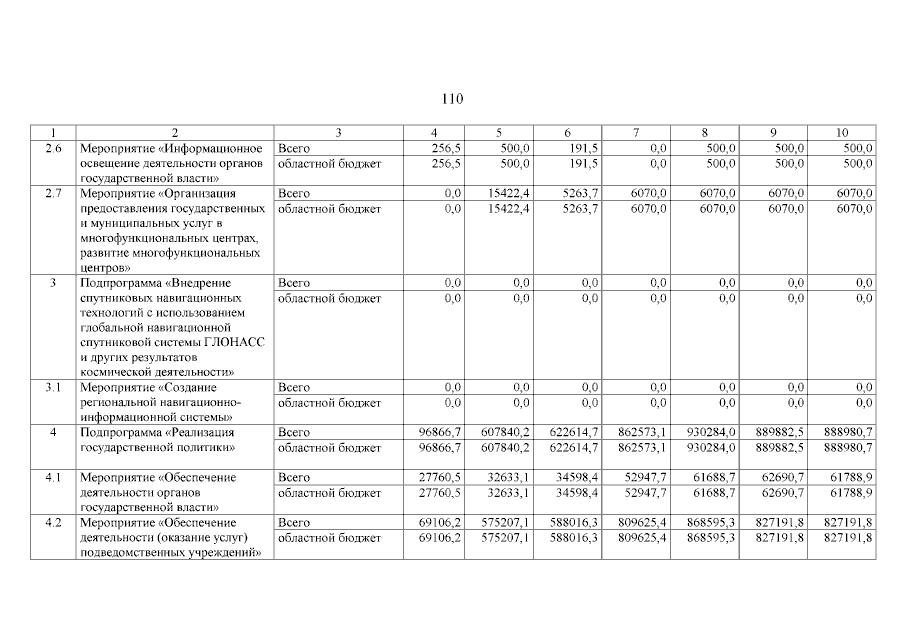 110

| 1 | 2 | 3 | 4 | 5 | 6 | 7 | 8 | 9 | 10 |
|---|---|---|---|---|---|---|---|---|---|
| 2.6 | Мероприятие «Информационное освещение деятельности органов государственной власти» | Всего | 256,5 | 500,0 | 191,5 | 0,0 | 500,0 | 500,0 | 500,0 |
| | | областной бюджет | 256,5 | 500,0 | 191,5 | 0,0 | 500,0 | 500,0 | 500,0 |
| 2.7 | Мероприятие «Организация предоставления государственных и муниципальных услуг в многофункциональных центрах, развитие многофункциональных центров» | Всего | 0,0 | 15422,4 | 5263,7 | 6070,0 | 6070,0 | 6070,0 | 6070,0 |
| | | областной бюджет | 0,0 | 15422,4 | 5263,7 | 6070,0 | 6070,0 | 6070,0 | 6070,0 |
| 3 | Подпрограмма «Внедрение спутниковых навигационных технологий с использованием глобальной навигационной спутниковой системы ГЛОНАСС и других результатов космической деятельности» | Всего | 0,0 | 0,0 | 0,0 | 0,0 | 0,0 | 0,0 | 0,0 |
| | | областной бюджет | 0,0 | 0,0 | 0,0 | 0,0 | 0,0 | 0,0 | 0,0 |
| 3.1 | Мероприятие «Создание региональной навигационно-информационной системы» | Всего | 0,0 | 0,0 | 0,0 | 0,0 | 0,0 | 0,0 | 0,0 |
| | | областной бюджет | 0,0 | 0,0 | 0,0 | 0,0 | 0,0 | 0,0 | 0,0 |
| 4 | Подпрограмма «Реализация государственной политики» | Всего | 96866,7 | 607840,2 | 622614,7 | 862573,1 | 930284,0 | 889882,5 | 888980,7 |
| | | областной бюджет | 96866,7 | 607840,2 | 622614,7 | 862573,1 | 930284,0 | 889882,5 | 888980,7 |
| 4.1 | Мероприятие «Обеспечение деятельности органов государственной власти» | Всего | 27760,5 | 32633,1 | 34598,4 | 52947,7 | 61688,7 | 62690,7 | 61788,9 |
| | | областной бюджет | 27760,5 | 32633,1 | 34598,4 | 52947,7 | 61688,7 | 62690,7 | 61788,9 |
| 4.2 | Мероприятие «Обеспечение деятельности (оказание услуг) подведомственных учреждений» | Всего | 69106,2 | 575207,1 | 588016,3 | 809625,4 | 868595,3 | 827191,8 | 827191,8 |
| | | областной бюджет | 69106,2 | 575207,1 | 588016,3 | 809625,4 | 868595,3 | 827191,8 | 827191,8 |